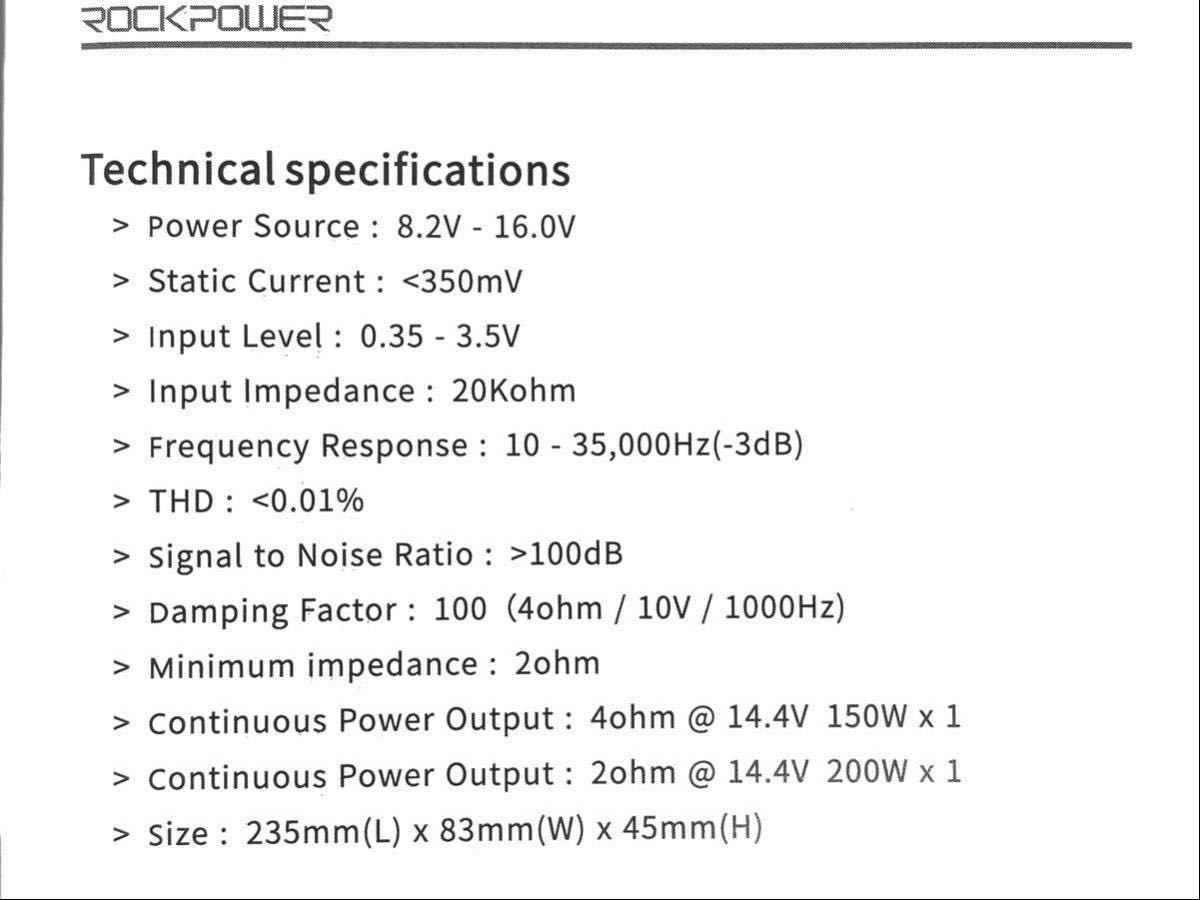 ROCKPOWER

Technical specifications

> Power Source : 8.2V - 16.0V

> Static Current : <350mV

> Input Level : 0.35 - 3.5V

> Input Impedance : 20Kohm

> Frequency Response : 10 - 35,000Hz(-3dB)

> THD : <0.01%

> Signal to Noise Ratio : >100dB

> Damping Factor : 100 (4ohm / 10V / 1000Hz)

> Minimum impedance : 2ohm

> Continuous Power Output : 4ohm @ 14.4V 150W x 1

> Continuous Power Output : 2ohm @ 14.4V 200W x 1

> Size : 235mm(L) x 83mm(W) x 45mm(H)